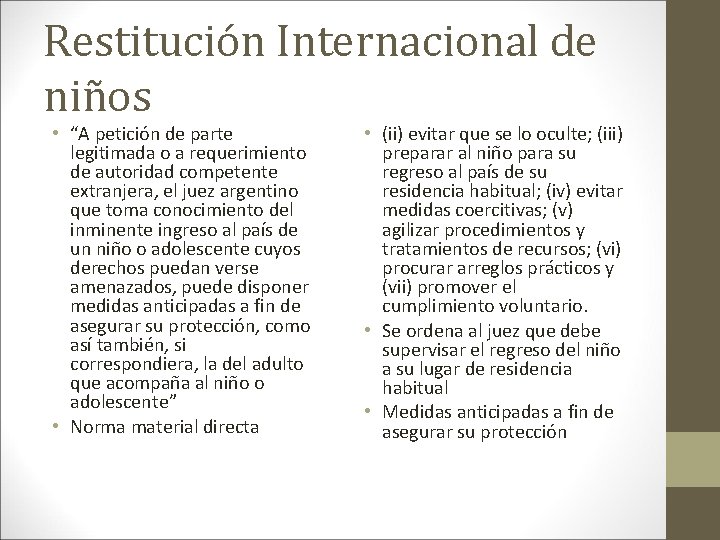 Restitución Internacional de niños

• “A petición de parte legitimada o a requerimiento de autoridad competente extranjera, el juez argentino que toma conocimiento del inminente ingreso al país de un niño o adolescente cuyos derechos puedan verse amenazados, puede disponer medidas anticipadas a fin de asegurar su protección, como así también, si correspondiera, la del adulto que acompaña al niño o adolescente”
• Norma material directa

• (ii) evitar que se lo oculte; (iii) preparar al niño para su regreso al país de su residencia habitual; (iv) evitar medidas coercitivas; (v) agilizar procedimientos y tratamientos de recursos; (vi) procurar arreglos prácticos y (vii) promover el cumplimiento voluntario.
• Se ordena al juez que debe supervisar el regreso del niño a su lugar de residencia habitual
• Medidas anticipadas a fin de asegurar su protección